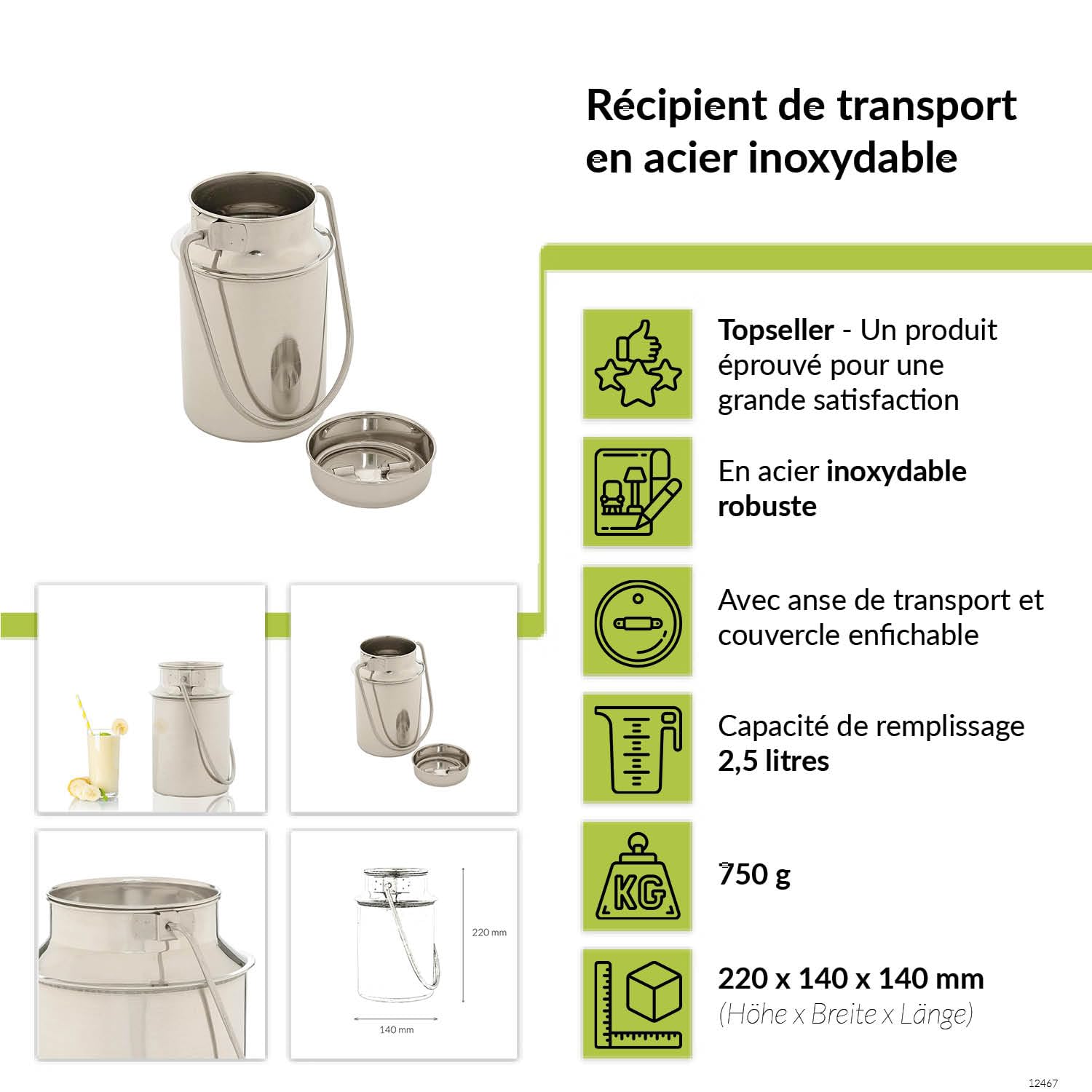 Récipient de transport en acier inoxydable

Topseller - Un produit éprouvé pour une grande satisfaction

En acier inoxydable robuste

Avec anse de transport et couvercle enfichable

Capacité de remplissage 2,5 litres

KG

750 g

220 x 140 x 140 mm
(Höhe x Breite x Länge)

220 mm

140 mm

12467